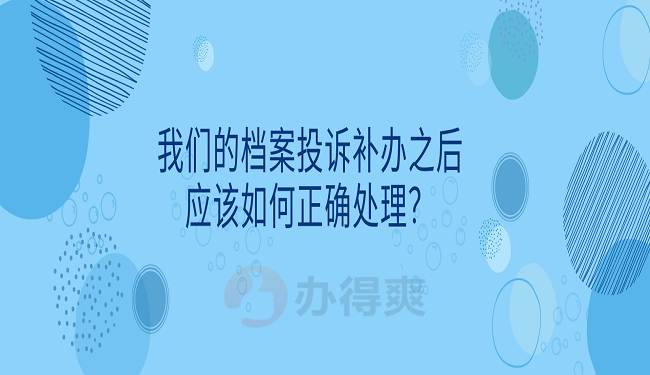 我们的档案投诉补办之后
应该如何正确处理?

办得爽